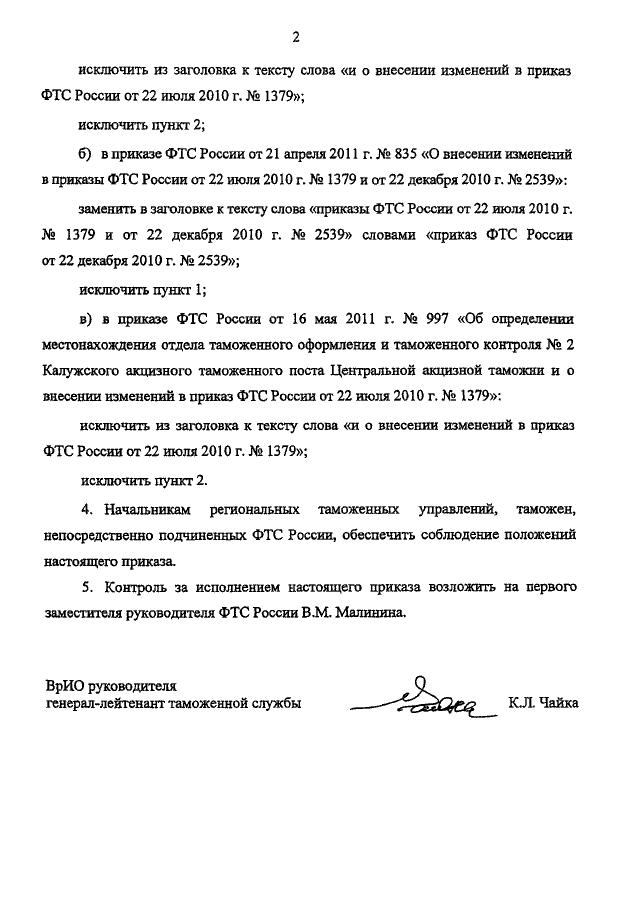 2

исключить из заголовка к тексту слова «и о внесении изменений в приказ ФТС России от 22 июля 2010 г. № 1379»;

исключить пункт 2;

б) в приказе ФТС России от 21 апреля 2011 г. № 835 «О внесении изменений в приказы ФТС России от 22 июля 2010 г. № 1379 и от 22 декабря 2010 г. № 2539»:

заменить в заголовке к тексту слова «приказы ФТС России от 22 июля 2010 г. № 1379 и от 22 декабря 2010 г. № 2539» словами «приказ ФТС России от 22 декабря 2010 г. № 2539»;

исключить пункт 1;

в) в приказе ФТС России от 16 мая 2011 г. № 997 «Об определении местонахождения отдела таможенного оформления и таможенного контроля № 2 Калужского акцизного таможенного поста Центральной акцизной таможни и о внесении изменений в приказ ФТС России от 22 июля 2010 г. № 1379»:

исключить из заголовка к тексту слова «и о внесении изменений в приказ ФТС России от 22 июля 2010 г. № 1379»;

исключить пункт 2.

4. Начальникам региональных таможенных управлений, таможен, непосредственно подчиненных ФТС России, обеспечить соблюдение положений настоящего приказа.

5. Контроль за исполнением настоящего приказа возложить на первого заместителя руководителя ФТС России В.М. Малинина.

ВрИО руководителя
генерал-лейтенант таможенной службы К.Л. Чайка